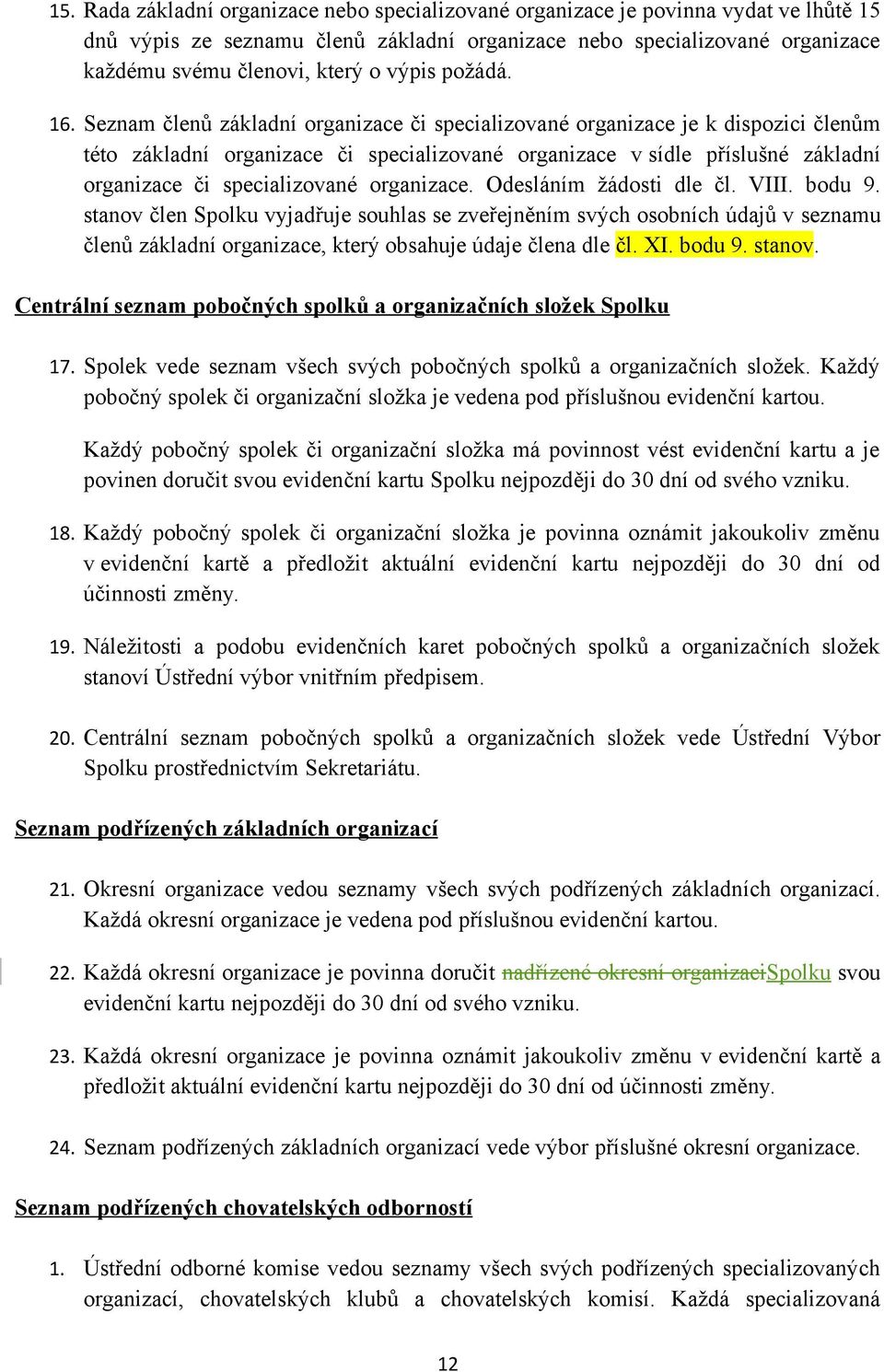 15. Rada základní organizace nebo specializované organizace je povinna vydat ve lhůtě 15 dnů výpis ze seznamu členů základní organizace nebo specializované organizace každému svému členovi, který o výpis požádá.

16. Seznam členů základní organizace či specializované organizace je k dispozici členům této základní organizace či specializované organizace v sídle příslušné základní organizace či specializované organizace. Odesláním žádosti dle čl. VIII. bodu 9. stanov člen Spolku vyjadřuje souhlas se zveřejněním svých osobních údajů v seznamu členů základní organizace, který obsahuje údaje člena dle čl. XI. bodu 9. stanov.

Centrální seznam pobočných spolků a organizačních složek Spolku

17. Spolek vede seznam všech svých pobočných spolků a organizačních složek. Každý pobočný spolek či organizační složka je vedena pod příslušnou evidenční kartou.

Každý pobočný spolek či organizační složka má povinnost vést evidenční kartu a je povinen doručit svou evidenční kartu Spolku nejpozději do 30 dní od svého vzniku.

18. Každý pobočný spolek či organizační složka je povinna oznámit jakoukoliv změnu v evidenční kartě a předložit aktuální evidenční kartu nejpozději do 30 dní od účinnosti změny.

19. Náležitosti a podobu evidenčních karet pobočných spolků a organizačních složek stanoví Ústřední výbor vnitřním předpisem.

20. Centrální seznam pobočných spolků a organizačních složek vede Ústřední Výbor Spolku prostřednictvím Sekretariátu.

Seznam podřízených základních organizací

21. Okresní organizace vedou seznamy všech svých podřízených základních organizací. Každá okresní organizace je vedena pod příslušnou evidenční kartou.

22. Každá okresní organizace je povinna doručit nadřízené okresní organizaciSpolku svou evidenční kartu nejpozději do 30 dní od svého vzniku.

23. Každá okresní organizace je povinna oznámit jakoukoliv změnu v evidenční kartě a předložit aktuální evidenční kartu nejpozději do 30 dní od účinnosti změny.

24. Seznam podřízených základních organizací vede výbor příslušné okresní organizace.

Seznam podřízených chovatelských odborností

1. Ústřední odborné komise vedou seznamy všech svých podřízených specializovaných organizací, chovatelských klubů a chovatelských komisí. Každá specializovaná

12